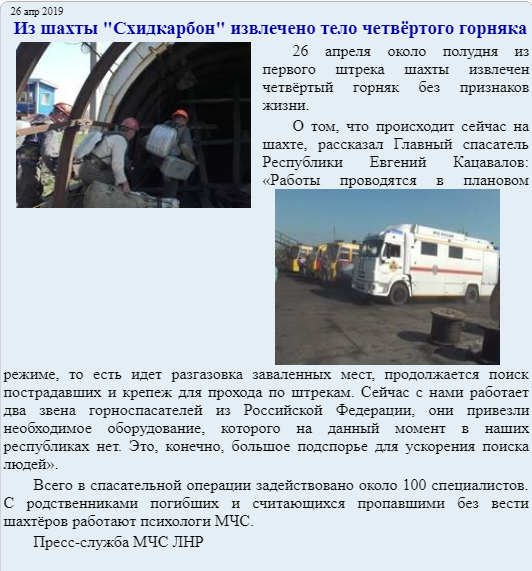 26 апр 2019

Из шахты "Схидкарбон" извлечено тело четвёртого горняка

26 апреля около полудня из первого штрека шахты извлечен четвёртый горняк без признаков жизни.

О том, что происходит сейчас на шахте, рассказал Главный спасатель Республики Евгений Кацавалов: «Работы проводятся в плановом режиме, то есть идет разгазовка заваленных мест, продолжается поиск пострадавших и крепеж для прохода по штрекам. Сейчас с нами работает два звена горноспасателей из Российской Федерации, они привезли необходимое оборудование, которого на данный момент в наших республиках нет. Это, конечно, большое подспорье для ускорения поиска людей».

Всего в спасательной операции задействовано около 100 специалистов. С родственниками погибших и считающихся пропавшими без вести шахтёров работают психологи МЧС.

Пресс-служба МЧС ЛНР